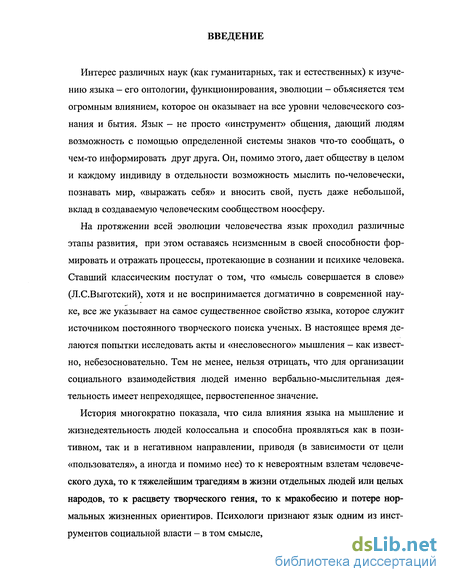 ВВЕДЕНИЕ

Интерес различных наук (как гуманитарных, так и естественных) к изучению языка – его онтологии, функционирования, эволюции – объясняется тем огромным влиянием, которое он оказывает на все уровни человеческого сознания и бытия. Язык – не просто «инструмент» общения, дающий людям возможность с помощью определенной системы знаков что-то сообщать, о чем-то информировать друг друга. Он, помимо этого, дает обществу в целом и каждому индивиду в отдельности возможность мыслить по-человечески, познавать мир, «выражать себя» и вносить свой, пусть даже небольшой, вклад в создаваемую человеческим сообществом ноосферу.

На протяжении всей эволюции человечества язык проходил различные этапы развития, при этом оставаясь неизменным в своей способности формировать и отражать процессы, протекающие в сознании и психике человека. Ставший классическим постулат о том, что «мысль совершается в слове» (Л.С.Выготский), хотя и не воспринимается догматично в современной науке, все же указывает на самое существенное свойство языка, которое служит источником постоянного творческого поиска ученых. В настоящее время делаются попытки исследовать акты и «несловесного» мышления – как известно, небезосновательно. Тем не менее, нельзя отрицать, что для организации социального взаимодействия людей именно вербально-мыслительная деятельность имеет непреходящее, первостепенное значение.

История многократно показала, что сила влияния языка на мышление и жизнедеятельность людей колоссальна и способна проявляться как в позитивном, так и в негативном направлении, приводя (в зависимости от цели «пользователя», а иногда и помимо нее) то к невероятным взлетам человеческого духа, то к тяжелейшим трагедиям в жизни отдельных людей или целых народов, то к расцвету творческого гения, то к мракобесию и потере нормальных жизненных ориентиров. Психологи признают язык одним из инструментов социальной власти – в том смысле,

dsLib.net
библиотека диссертаций